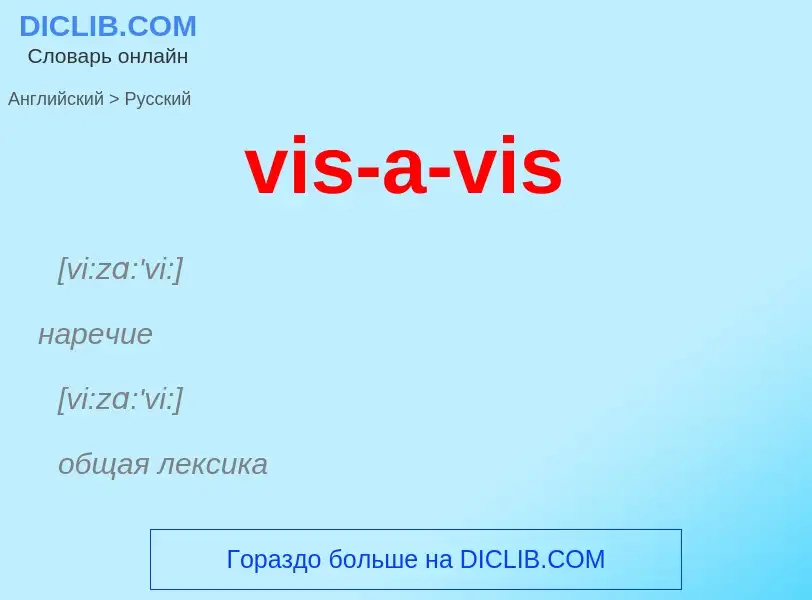 DICLIB.COM
Словарь онлайн

Английский > Русский

vis-a-vis

[vi:zɑ:'vi:]

наречие

[vi:zɑ:'vi:]

общая лексика

Гораздо больше на DICLIB.COM